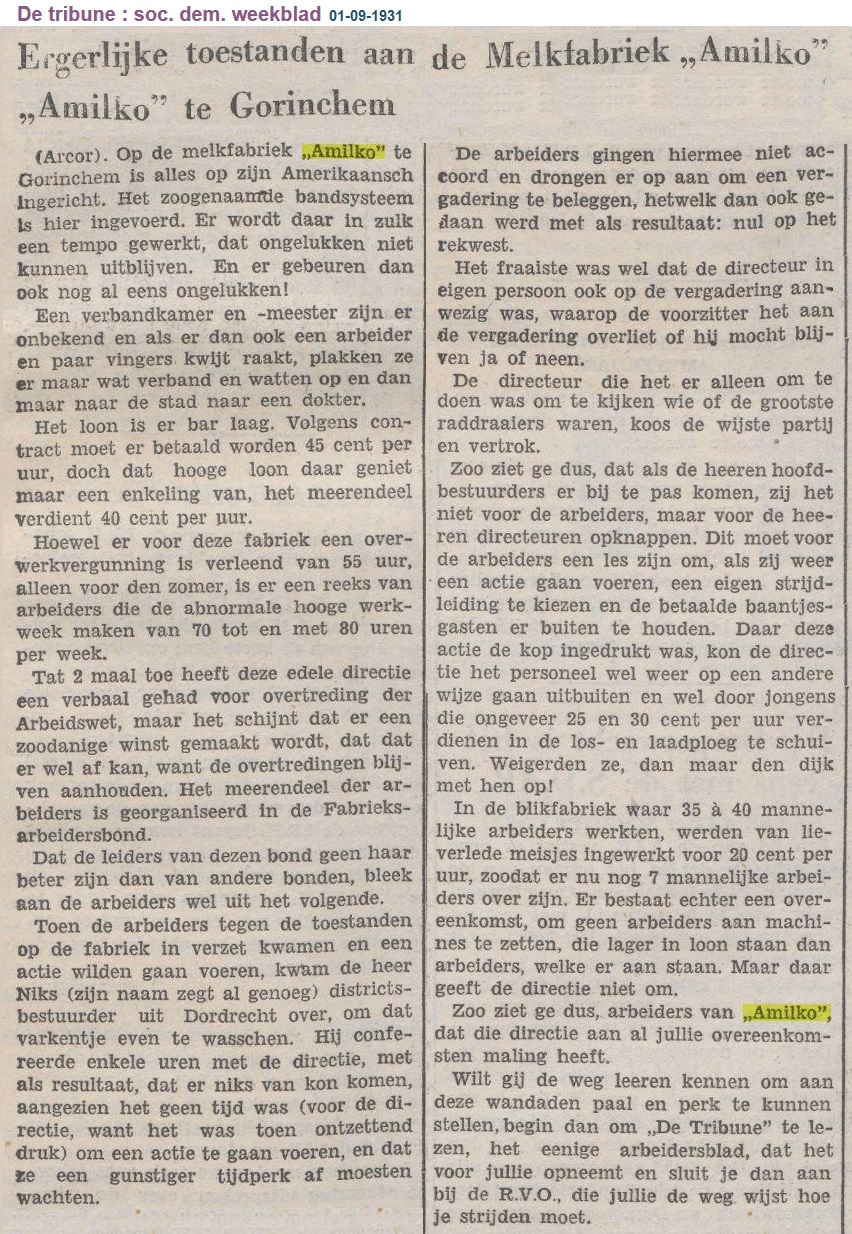 De tribune : soc. dem. weekblad 01-09-1931

Ergerlijke toestanden aan de Melkfabriek „Amilko"

„Amilko" te Gorinchem

(Arcor). Op de melkfabriek „Amilko" te Gorinchem is alles op zijn Amerikaansch ingericht. Het zoogenaamde bandsysteem is hier ingevoerd. Er wordt daar in zulk een tempo gewerkt, dat ongelukken niet kunnen uitblijven. En er gebeuren dan ook nog al eens ongelukken!

Een verbandkamer en -meester zijn er onbekend en als er dan ook een arbeider en paar vingers kwijt raakt, plakken ze er maar wat verband en watten op en dan maar naar de stad naar een dokter.

Het loon is er bar laag. Volgens contract moet er betaald worden 45 cent per uur, doch dat hooge loon daar geniet maar een enkeling van, het meerendeel verdient 40 cent per uur.

Hoewel er voor deze fabriek een overwerkvergunning is verleend van 55 uur, alleen voor den zomer, is er een reeks van arbeiders die de abnormale hooge werkweek maken van 70 tot en met 80 uren per week.

Tat 2 maal toe heeft deze edele directie een verbaal gehad voor overtreding der Arbeidswet, maar het schijnt dat er een zoodanige winst gemaakt wordt, dat dat er wel af kan, want de overtredingen blijven aanhouden. Het meerendeel der arbeiders is georganiseerd in de Fabrieksarbeidersbond.

Dat de leiders van dezen bond geen haar beter zijn dan van andere bonden, bleek aan de arbeiders wel uit het volgende.

Toen de arbeiders tegen de toestanden op de fabriek in verzet kwamen en een actie wilden gaan voeren, kwam de heer Niks (zijn naam zegt al genoeg) districtsbestuurder uit Dordrecht over, om dat varkentje even te wasschen. Hij confereerde enkele uren met de directie, met als resultaat, dat er niks van kon komen, aangezien het geen tijd was (voor de directie, want het was toen ontzettend druk) om een actie te gaan voeren, en dat ze een gunstiger tijdperk af moesten wachten.

De arbeiders gingen hiermee niet accoord en drongen er op aan om een vergadering te beleggen, hetwelk dan ook gedaan werd met als resultaat: nul op het rekwest.

Het fraaiste was wel dat de directeur in eigen persoon ook op de vergadering aanwezig was, waarop de voorzitter het aan de vergadering overliet of hij mocht blijven ja of neen.

De directeur die het er alleen om te doen was om te kijken wie of de grootste raddraaiers waren, koos de wijste partij en vertrok.

Zoo ziet ge dus, dat als de heeren hoofdbestuurders er bij te pas komen, zij het niet voor de arbeiders, maar voor de heeren directeuren opknappen. Dit moet voor de arbeiders een les zijn om, als zij weer een actie gaan voeren, een eigen strijdleiding te kiezen en de betaalde baantjesgasten er buiten te houden. Daar deze actie de kop ingedrukt was, kon de directie het personeel wel weer op een andere wijze gaan uitbuiten en wel door jongens die ongeveer 25 en 30 cent per uur verdienen in de los- en laadploeg te schuiven. Weigerden ze, dan maar den dijk met hen op!

In de blikfabriek waar 35 à 40 mannelijke arbeiders werkten, werden van lieverlede meisjes ingewerkt voor 20 cent per uur, zoodat er nu nog 7 mannelijke arbeiders over zijn. Er bestaat echter een overeenkomst, om geen arbeiders aan machines te zetten, die lager in loon staan dan arbeiders, welke er aan staan. Maar daar geeft de directie niet om.

Zoo ziet ge dus, arbeiders van „Amilko", dat die directie aan al jullie overeenkomsten maling heeft.

Wilt gij de weg leeren kennen om aan deze wandaden paal en perk te kunnen stellen, begin dan om „De Tribune" te lezen, het eenige arbeidersblad, dat het voor jullie opneemt en sluit je dan aan bij de R.V.O., die jullie de weg wijst hoe je strijden moet.